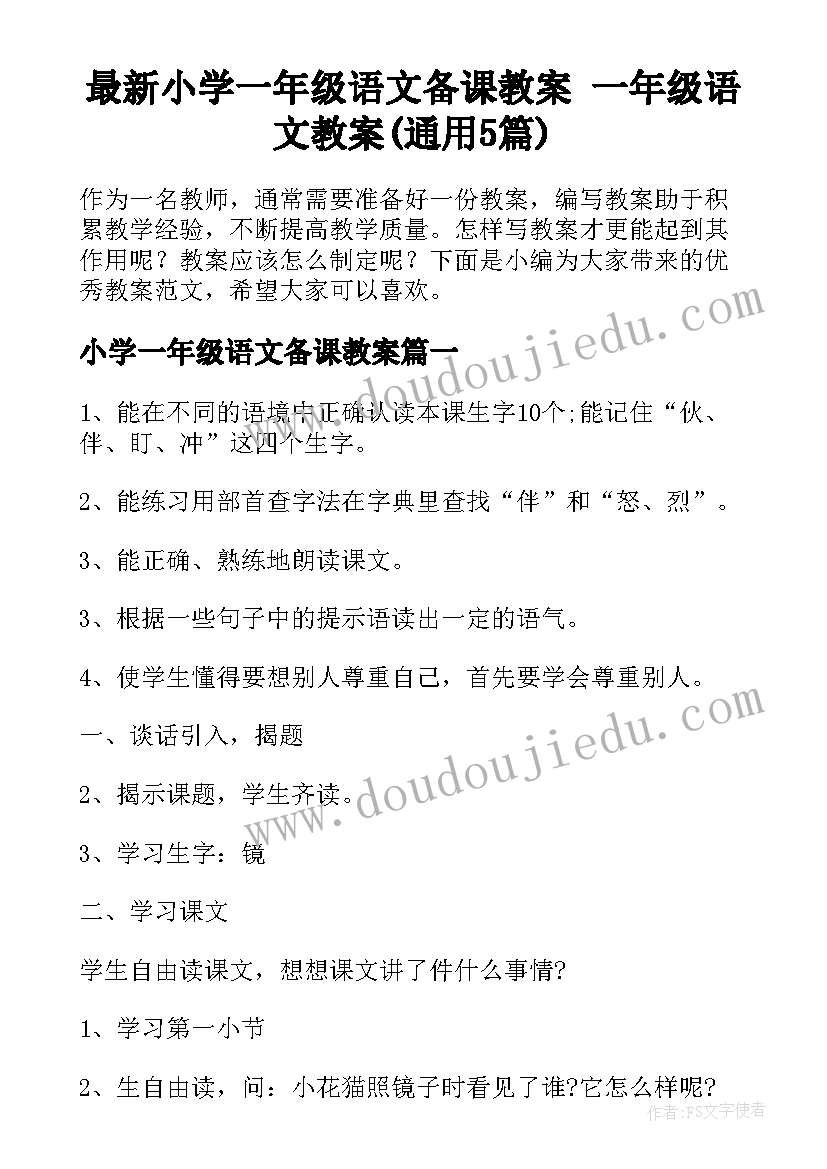 最新小学一年级语文备课教案 一年级语文教案(通用5篇)

作为一名教师，通常需要准备好一份教案，编写教案助于积累教学经验，不断提高教学质量。怎样写教案才更能起到其作用呢？教案应该怎么制定呢？下面是小编为大家带来的优秀教案范文，希望大家可以喜欢。

小学一年级语文备课教案篇一

1、能在不同的语境中正确认读本课生字10个;能记住“伙、伴、盯、冲”这四个生字。

2、能练习用部首查字法在字典里查找“伴”和“怒、烈”。

3、能正确、熟练地朗读课文。

3、根据一些句子中的提示语读出一定的语气。

4、使学生懂得要想别人尊重自己，首先要学会尊重别人。

一、谈话引入，揭题

2、揭示课题，学生齐读。

3、学习生字：镜

二、学习课文

学生自由读课文，想想课文讲了件什么事情?

1、学习第一小节

2、生自由读，问：小花猫照镜子时看见了谁?它怎么样呢?

www.doudoujiedu.com

www.doudoujiedu.com

作者：FS文字使者